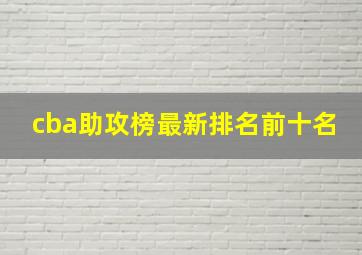 cba助攻榜最新排名前十名